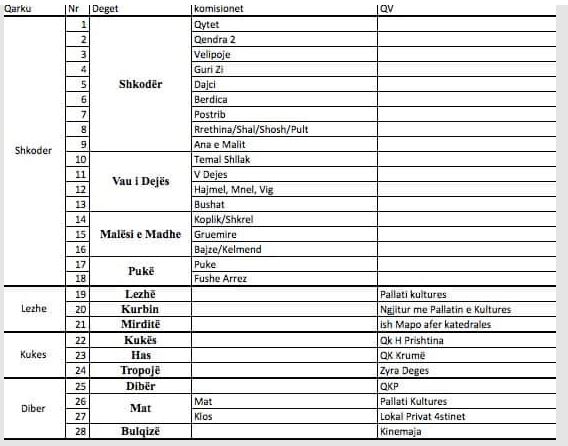 | Qarku | Nr | Deget | komisionet | QV |
|---|---|---|---|---|
| Shkoder | 1 | Shkodër | Qytet | |
| | 2 | | Qendra 2 | |
| | 3 | | Velipoje | |
| | 4 | | Guri Zi | |
| | 5 | | Dajci | |
| | 6 | | Berdica | |
| | 7 | | Postrib | |
| | 8 | | Rrethina/Shal/Shosh/Pult | |
| | 9 | | Ana e Malit | |
| | 10 | Vau i Dejës | Temal Shllak | |
| | 11 | | V Dejes | |
| | 12 | | Hajmel, Mnel, Vig | |
| | 13 | | Bushat | |
| | 14 | Malësi e Madhe | Koplik/Shkrel | |
| | 15 | | Gruemire | |
| | 16 | | Bajze/Kelmend | |
| | 17 | Pukë | Puke | |
| | 18 | | Fushe Arrez | |
| Lezhe | 19 | Lezhë | | Pallati kultures |
| | 20 | Kurbin | | Ngjitur me Pallatin e Kultures |
| | 21 | Mirditë | | ish Mapo afer katedrales |
| Kukes | 22 | Kukës | | Qk H Prishtina |
| | 23 | Has | | QK Krumë |
| | 24 | Tropojë | | Zyra Deges |
| Diber | 25 | Dibër | | QKP |
| | 26 | Mat | Mat | Pallati Kultures |
| | 27 | | Klos | Lokal Privat 4stinet |
| | 28 | Bulqizë | | Kinemaja |